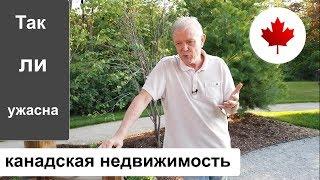 Так
ли
ужасна
канадская недвижимость